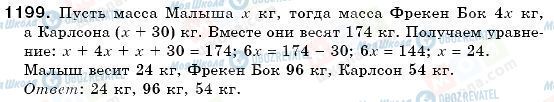 1199. Пусть масса Малыша $x$ кг, тогда масса Фрекен Бок $4x$ кг, а Карлсона $(x + 30)$ кг. Вместе они весят 174 кг. Получаем уравнение: $x + 4x + x + 30 = 174$; $6x = 174 - 30$; $6x = 144$; $x = 24$. Малыш весит 24 кг, Фрекен Бок 96 кг, Карлсон 54 кг.
Ответ: 24 кг, 96 кг, 54 кг.